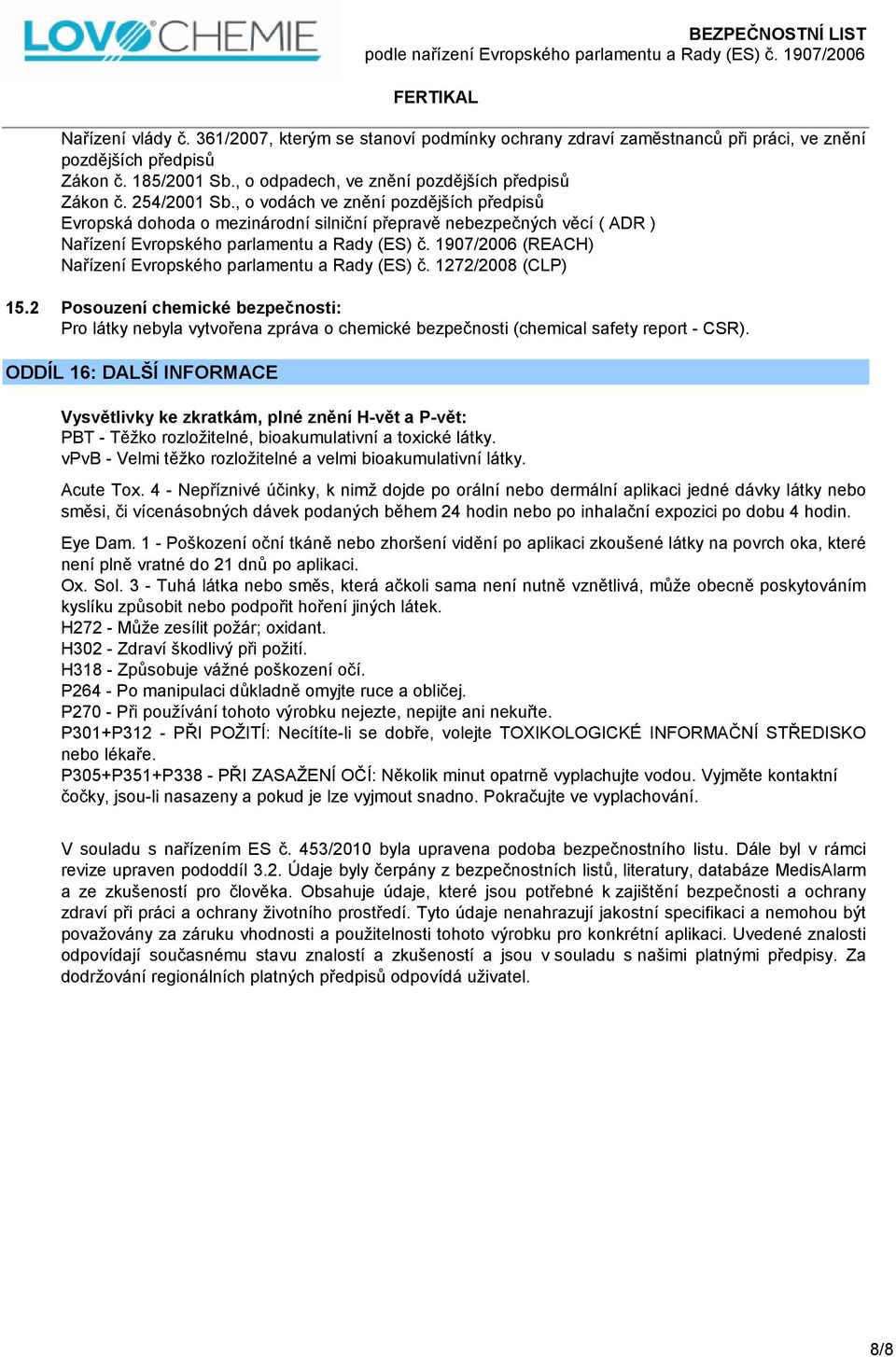 LOVOCHEMIE

BEZPEČNOSTNÍ LIST
podle nařízení Evropského parlamentu a Rady (ES) č. 1907/2006

FERTIKAL

Nařízení vlády č. 361/2007, kterým se stanoví podmínky ochrany zdraví zaměstnanců při práci, ve znění pozdějších předpisů
Zákon č. 185/2001 Sb., o odpadech, ve znění pozdějších předpisů
Zákon č. 254/2001 Sb., o vodách ve znění pozdějších předpisů
Evropská dohoda o mezinárodní silniční přepravě nebezpečných věcí ( ADR )
Nařízení Evropského parlamentu a Rady (ES) č. 1907/2006 (REACH)
Nařízení Evropského parlamentu a Rady (ES) č. 1272/2008 (CLP)

15.2 Posouzení chemické bezpečnosti:
Pro látky nebyla vytvořena zpráva o chemické bezpečnosti (chemical safety report - CSR).

ODDÍL 16: DALŠÍ INFORMACE

Vysvětlivky ke zkratkám, plné znění H-vět a P-vět:
PBT - Těžko rozložitelné, bioakumulativní a toxické látky.
vPvB - Velmi těžko rozložitelné a velmi bioakumulativní látky.

Acute Tox. 4 - Nepříznivé účinky, k nimž dojde po orální nebo dermální aplikaci jedné dávky látky nebo směsi, či vícenásobných dávek podaných během 24 hodin nebo po inhalační expozici po dobu 4 hodin.

Eye Dam. 1 - Poškození oční tkáně nebo zhoršení vidění po aplikaci zkoušené látky na povrch oka, které není plně vratné do 21 dnů po aplikaci.
Ox. Sol. 3 - Tuhá látka nebo směs, která ačkoli sama není nutně vznětlivá, může obecně poskytováním kyslíku způsobit nebo podpořit hoření jiných látek.
H272 - Může zesílit požár; oxidant.
H302 - Zdraví škodlivý při požití.
H318 - Způsobuje vážné poškození očí.
P264 - Po manipulaci důkladně omyjte ruce a obličej.
P270 - Při používání tohoto výrobku nejezte, nepijte ani nekuřte.
P301+P312 - PŘI POŽITÍ: Necítíte-li se dobře, volejte TOXIKOLOGICKÉ INFORMAČNÍ STŘEDISKO nebo lékaře.
P305+P351+P338 - PŘI ZASAŽENÍ OČÍ: Několik minut opatrně vyplachujte vodou. Vyjměte kontaktní čočky, jsou-li nasazeny a pokud je lze vyjmout snadno. Pokračujte ve vyplachování.

V souladu s nařízením ES č. 453/2010 byla upravena podoba bezpečnostního listu. Dále byl v rámci revize upraven pododdíl 3.2. Údaje byly čerpány z bezpečnostních listů, literatury, databáze MedisAlarm a ze zkušeností pro člověka. Obsahuje údaje, které jsou potřebné k zajištění bezpečnosti a ochrany zdraví při práci a ochrany životního prostředí. Tyto údaje nenahrazují jakostní specifikaci a nemohou být považovány za záruku vhodnosti a použitelnosti tohoto výrobku pro konkrétní aplikaci. Uvedené znalosti odpovídají současnému stavu znalostí a zkušeností a jsou v souladu s našimi platnými předpisy. Za dodržování regionálních platných předpisů odpovídá uživatel.

8/8